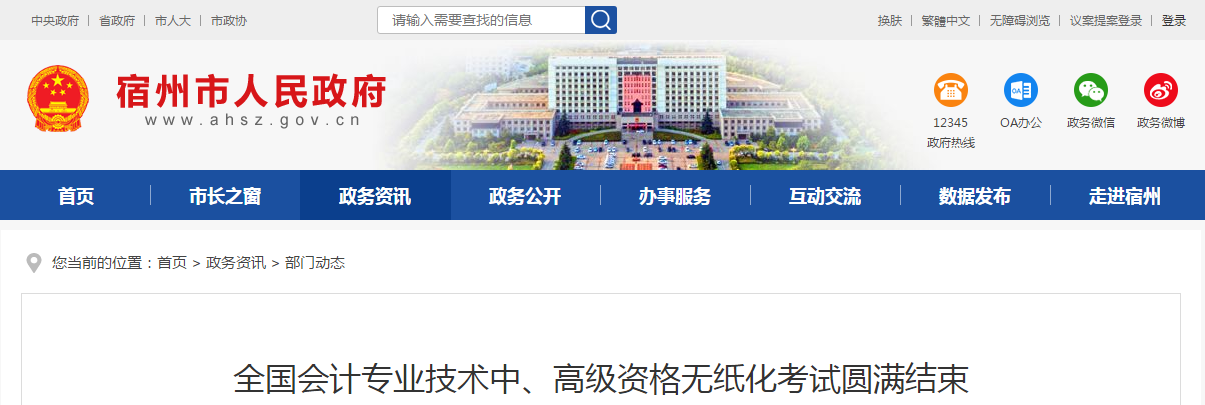 中央政府 | 省政府 | 市人大 | 市政协

请输入需要查找的信息

换肤 | 繁體中文 | 无障碍浏览 | 议案提案登录 | 登录

宿州市人民政府
www.ahsz.gov.cn

12345 政府热线
OA办公
政务微信
政务微博

首页
市长之窗
政务资讯
政务公开
办事服务
互动交流
数据发布
走进宿州

您当前的位置：首页 > 政务资讯 > 部门动态

全国会计专业技术中、高级资格无纸化考试圆满结束